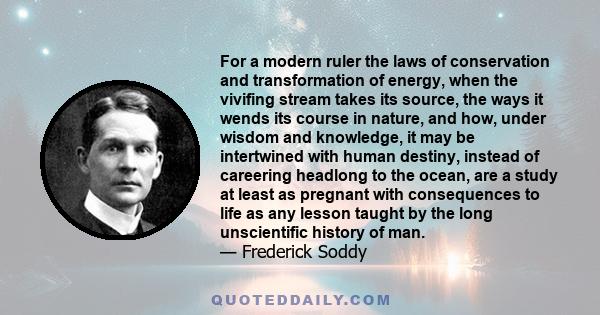 For a modern ruler the laws of conservation and transformation of energy, when the vivifing stream takes its source, the ways it wends its course in nature, and how, under wisdom and knowledge, it may be intertwined with human destiny, instead of careering headlong to the ocean, are a study at least as pregnant with consequences to life as any lesson taught by the long unscientific history of man.
— Frederick Soddy

QUOTEDDAILY.COM